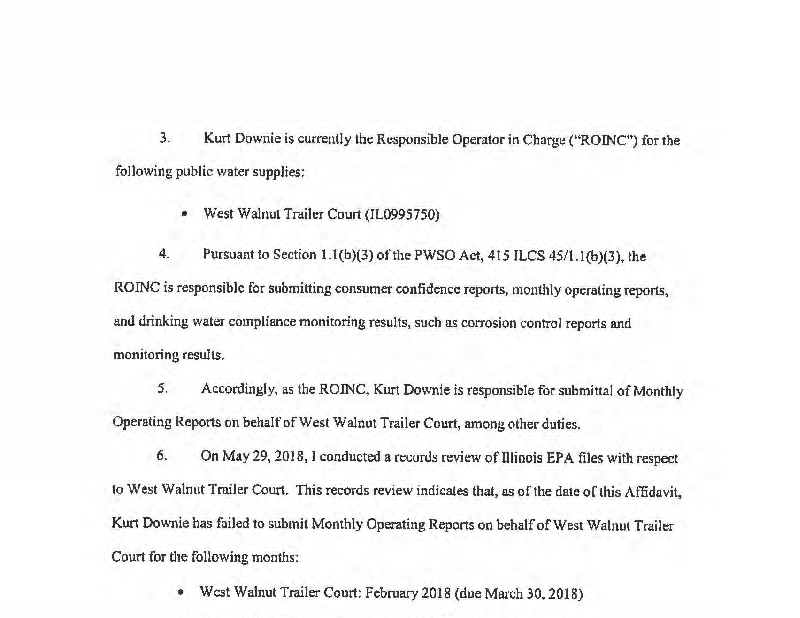 3. Kurt Downie is currently the Responsible Operator in Charge ("ROINC") for the following public water supplies:

• West Walnut Trailer Court (IL0995750)

4. Pursuant to Section 1.1(b)(3) of the PWSO Act, 415 ILCS 45/1.1(b)(3), the ROINC is responsible for submitting consumer confidence reports, monthly operating reports, and drinking water compliance monitoring results, such as corrosion control reports and monitoring results.

5. Accordingly, as the ROINC, Kurt Downie is responsible for submittal of Monthly Operating Reports on behalf of West Walnut Trailer Court, among other duties.

6. On May 29, 2018, I conducted a records review of Illinois EPA files with respect to West Walnut Trailer Court. This records review indicates that, as of the date of this Affidavit, Kurt Downie has failed to submit Monthly Operating Reports on behalf of West Walnut Trailer Court for the following months:

• West Walnut Trailer Court: February 2018 (due March 30, 2018)